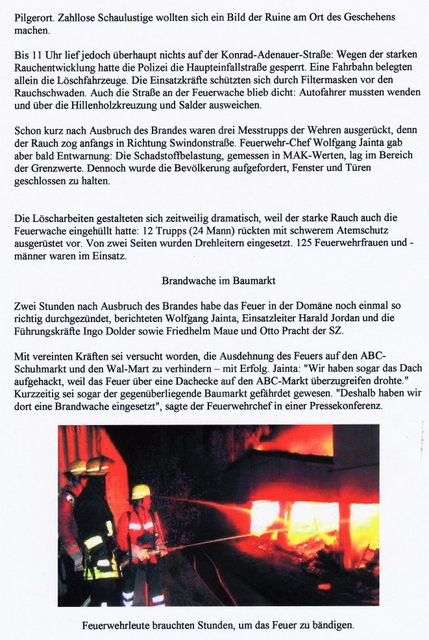 Pilgerort. Zahllose Schaulustige wollten sich ein Bild der Ruine am Ort des Geschehens machen.

Bis 11 Uhr lief jedoch überhaupt nichts auf der Konrad-Adenauer-Straße: Wegen der starken Rauchentwicklung hatte die Polizei die Haupteinfallstraße gesperrt. Eine Fahrbahn belegten allein die Löschfahrzeuge. Die Einsatzkräfte schützten sich durch Filtermasken vor den Rauchschwaden. Auch die Straße an der Feuerwache blieb dicht: Autofahrer mussten wenden und über die Hillenholzkreuzung und Salder ausweichen.

Schon kurz nach Ausbruch des Brandes waren drei Messtrupps der Wehren ausgerückt, denn der Rauch zog anfangs in Richtung Swindonstraße. Feuerwehr-Chef Wolfgang Jainta gab aber bald Entwarnung: Die Schadstoffbelastung, gemessen in MAK-Werten, lag im Bereich der Grenzwerte. Dennoch wurde die Bevölkerung aufgefordert, Fenster und Türen geschlossen zu halten.

Die Löscharbeiten gestalteten sich zeitweilig dramatisch, weil der starke Rauch auch die Feuerwache eingehüllt hatte: 12 Trupps (24 Mann) rückten mit schwerem Atemschutz ausgerüstet vor. Von zwei Seiten wurden Drehleitern eingesetzt. 125 Feuerwehrfrauen und -männer waren im Einsatz.

Brandwache im Baumarkt

Zwei Stunden nach Ausbruch des Brandes habe das Feuer in der Domäne noch einmal so richtig durchgezündet, berichteten Wolfgang Jainta, Einsatzleiter Harald Jordan und die Führungskräfte Ingo Dolder sowie Friedhelm Maue und Otto Pracht der SZ.

Mit vereinten Kräften sei versucht worden, die Ausdehnung des Feuers auf den ABC-Schuhmarkt und den Wal-Mart zu verhindern – mit Erfolg. Jainta: "Wir haben sogar das Dach aufgehackt, weil das Feuer über eine Dachecke auf den ABC-Markt überzugreifen drohte." Kurzzeitig sei sogar der gegenüberliegende Baumarkt gefährdet gewesen. "Deshalb haben wir dort eine Brandwache eingesetzt", sagte der Feuerwehrchef in einer Pressekonferenz.

Feuerwehrleute brauchten Stunden, um das Feuer zu bändigen.